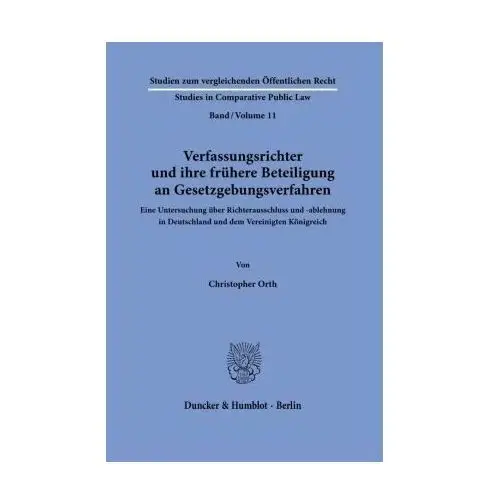 Studien zum vergleichenden Öffentlichen Recht

Studies in Comparative Public Law

Band / Volume 11

Verfassungsrichter und ihre frühere Beteiligung an Gesetzgebungsverfahren

Eine Untersuchung über Richterausschluss und -ablehnung in Deutschland und dem Vereinigten Königreich

Von

Christopher Orth

Duncker & Humblot · Berlin